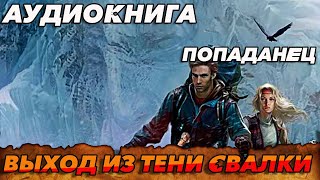 АУДИОКНИГА

ПОПАДАНЕЦ

ВЫХОД ИЗ ТЕНИ СВАЛКИ